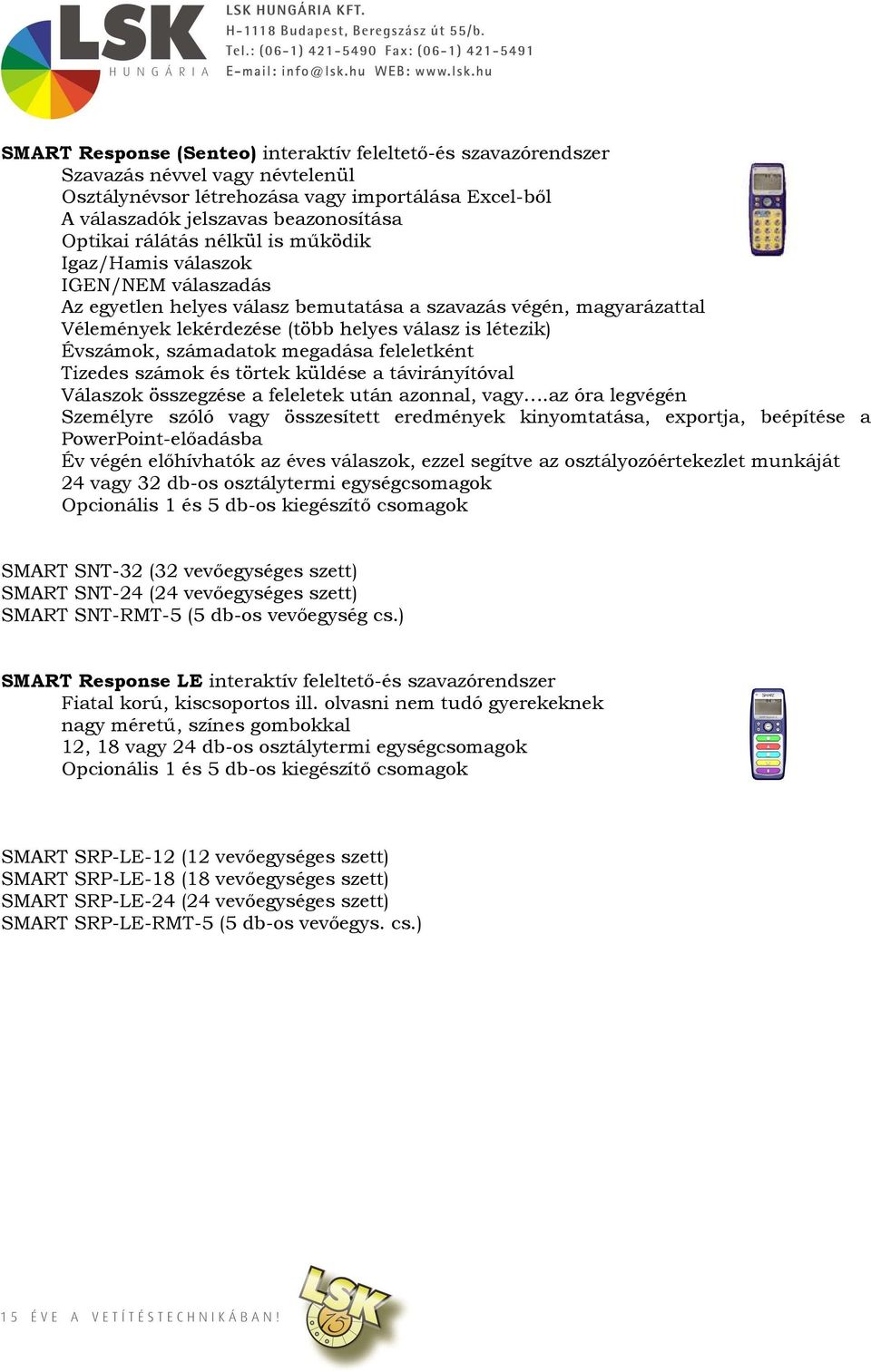 LSK
HUNGÁRIA
LSK HUNGÁRIA KFT.
H-1118 Budapest, Beregszász út 55/b.
Tel.: (06-1) 421-5490 Fax: (06-1) 421-5491
E-mail: info@lsk.hu WEB: www.lsk.hu

SMART Response (Senteo) interaktív feleltető-és szavazórendszer
Szavazás névvel vagy névtelenül
Osztálynévsor létrehozása vagy importálása Excel-ből
A válaszadók jelszavas beazonosítása
Optikai rálátás nélkül is működik
Igaz/Hamis válaszok
IGEN/NEM válaszadás
Az egyetlen helyes válasz bemutatása a szavazás végén, magyarázattal
Vélemények lekérdezése (több helyes válasz is létezik)
Évszámok, számadatok megadása feleletként
Tizedes számok és törtek küldése a távirányítóval
Válaszok összegzése a feleletek után azonnal, vagy….az óra legvégén
Személyre szóló vagy összesített eredmények kinyomtatása, exportja, beépítése a PowerPoint-előadásba
Év végén előhívhatók az éves válaszok, ezzel segítve az osztályozóértekezlet munkáját
24 vagy 32 db-os osztálytermi egységcsomagok
Opcionális 1 és 5 db-os kiegészítő csomagok

SMART SNT-32 (32 vevőegységes szett)
SMART SNT-24 (24 vevőegységes szett)
SMART SNT-RMT-5 (5 db-os vevőegység cs.)

SMART Response LE interaktív feleltető-és szavazórendszer
Fiatal korú, kiscsoportos ill. olvasni nem tudó gyerekeknek
nagy méretű, színes gombokkal
12, 18 vagy 24 db-os osztálytermi egységcsomagok
Opcionális 1 és 5 db-os kiegészítő csomagok

SMART SRP-LE-12 (12 vevőegységes szett)
SMART SRP-LE-18 (18 vevőegységes szett)
SMART SRP-LE-24 (24 vevőegységes szett)
SMART SRP-LE-RMT-5 (5 db-os vevőegys. cs.)

15 ÉVE A VETÍTÉSTECHNIKÁBAN!
LSK 15